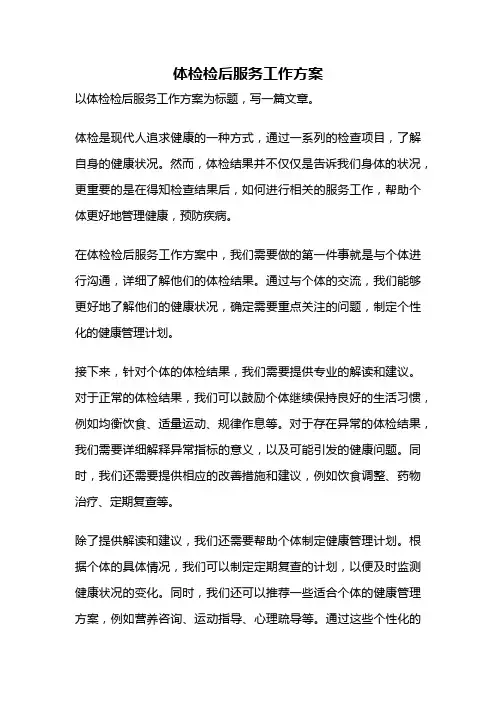 体检检后服务工作方案

以体检检后服务工作方案为标题，写一篇文章。

体检是现代人追求健康的一种方式，通过一系列的检查项目，了解自身的健康状况。然而，体检结果并不仅仅是告诉我们身体的状况，更重要的是在得知检查结果后，如何进行相关的服务工作，帮助个体更好地管理健康，预防疾病。

在体检检后服务工作方案中，我们需要做的第一件事就是与个体进行沟通，详细了解他们的体检结果。通过与个体的交流，我们能够更好地了解他们的健康状况，确定需要重点关注的问题，制定个性化的健康管理计划。

接下来，针对个体的体检结果，我们需要提供专业的解读和建议。对于正常的体检结果，我们可以鼓励个体继续保持良好的生活习惯，例如均衡饮食、适量运动、规律作息等。对于存在异常的体检结果，我们需要详细解释异常指标的意义，以及可能引发的健康问题。同时，我们还需要提供相应的改善措施和建议，例如饮食调整、药物治疗、定期复查等。

除了提供解读和建议，我们还需要帮助个体制定健康管理计划。根据个体的具体情况，我们可以制定定期复查的计划，以便及时监测健康状况的变化。同时，我们还可以推荐一些适合个体的健康管理方案，例如营养咨询、运动指导、心理疏导等。通过这些个性化的